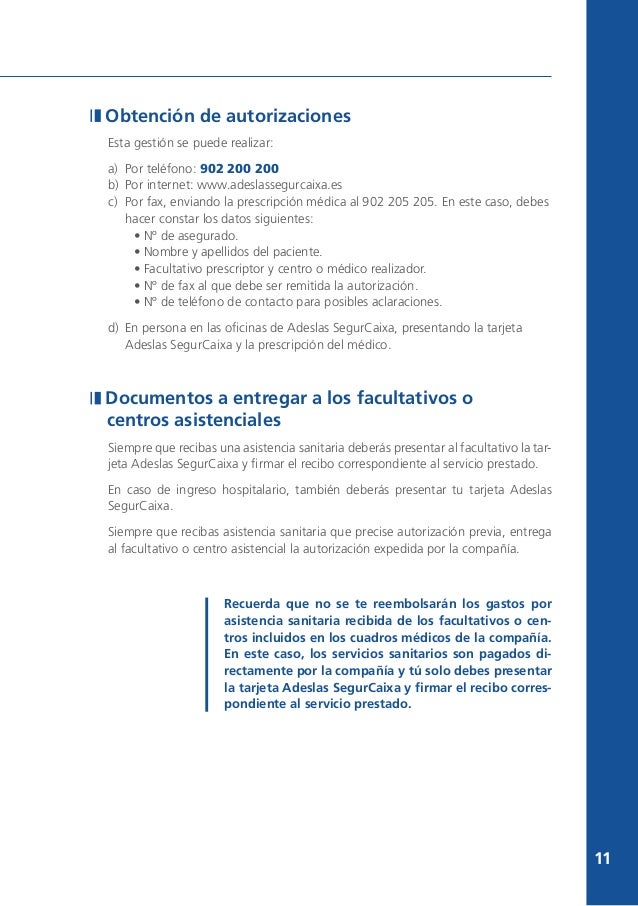 Obtención de autorizaciones

Esta gestión se puede realizar:

a) Por teléfono: 902 200 200
b) Por internet: www.adeslassegurcaixa.es
c) Por fax, enviando la prescripción médica al 902 205 205. En este caso, debes hacer constar los datos siguientes:
• Nº de asegurado.
• Nombre y apellidos del paciente.
• Facultativo prescriptor y centro o médico realizador.
• Nº de fax al que debe ser remitida la autorización.
• Nº de teléfono de contacto para posibles aclaraciones.
d) En persona en las oficinas de Adeslas SegurCaixa, presentando la tarjeta Adeslas SegurCaixa y la prescripción del médico.

Documentos a entregar a los facultativos o centros asistenciales

Siempre que recibas una asistencia sanitaria deberás presentar al facultativo la tarjeta Adeslas SegurCaixa y firmar el recibo correspondiente al servicio prestado.

En caso de ingreso hospitalario, también deberás presentar tu tarjeta Adeslas SegurCaixa.

Siempre que recibas asistencia sanitaria que precise autorización previa, entrega al facultativo o centro asistencial la autorización expedida por la compañía.

Recuerda que no se te reembolsarán los gastos por asistencia sanitaria recibida de los facultativos o centros incluidos en los cuadros médicos de la compañía. En este caso, los servicios sanitarios son pagados directamente por la compañía y tú solo debes presentar la tarjeta Adeslas SegurCaixa y firmar el recibo correspondiente al servicio prestado.

11